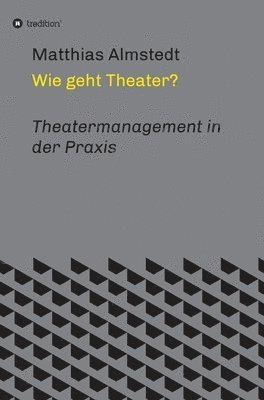 tredition

Matthias Almstedt

Wie geht Theater?

Theatermanagement in der Praxis